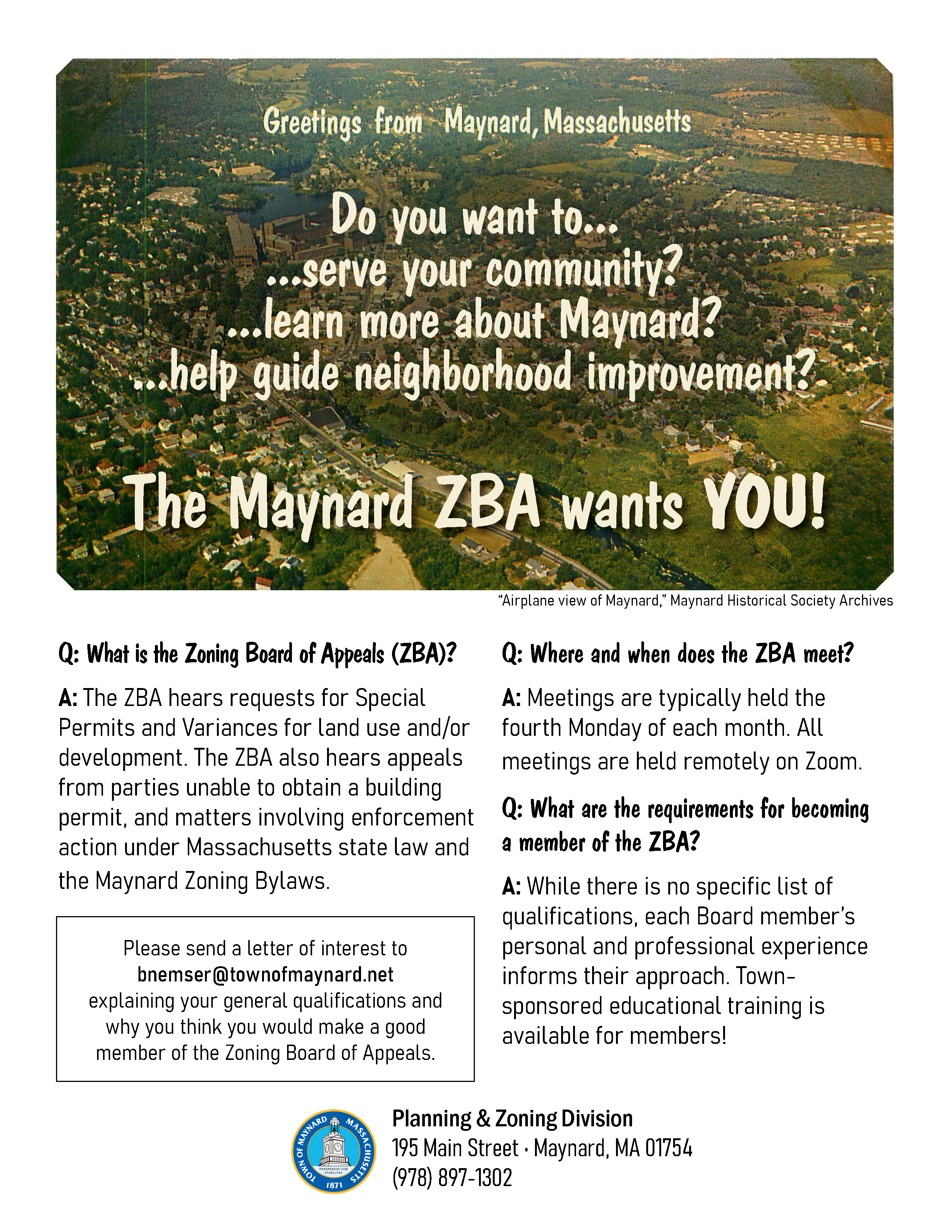 Greetings from Maynard, Massachusetts

Do you want to...
...serve your community?
...learn more about Maynard?
...help guide neighborhood improvement?

The Maynard ZBA wants YOU!

"Airplane view of Maynard," Maynard Historical Society Archives

Q: What is the Zoning Board of Appeals (ZBA)?

A: The ZBA hears requests for Special Permits and Variances for land use and/or development. The ZBA also hears appeals from parties unable to obtain a building permit, and matters involving enforcement action under Massachusetts state law and the Maynard Zoning Bylaws.

Please send a letter of interest to bnemser@townofmaynard.net explaining your general qualifications and why you think you would make a good member of the Zoning Board of Appeals.

Q: Where and when does the ZBA meet?

A: Meetings are typically held the fourth Monday of each month. All meetings are held remotely on Zoom.

Q: What are the requirements for becoming a member of the ZBA?

A: While there is no specific list of qualifications, each Board member's personal and professional experience informs their approach. Town-sponsored educational training is available for members!

TOWN OF MAYNARD MASSACHUSETTS PROGRESSUS CUM STABILITAS 1871

Planning & Zoning Division
195 Main Street · Maynard, MA 01754
(978) 897-1302